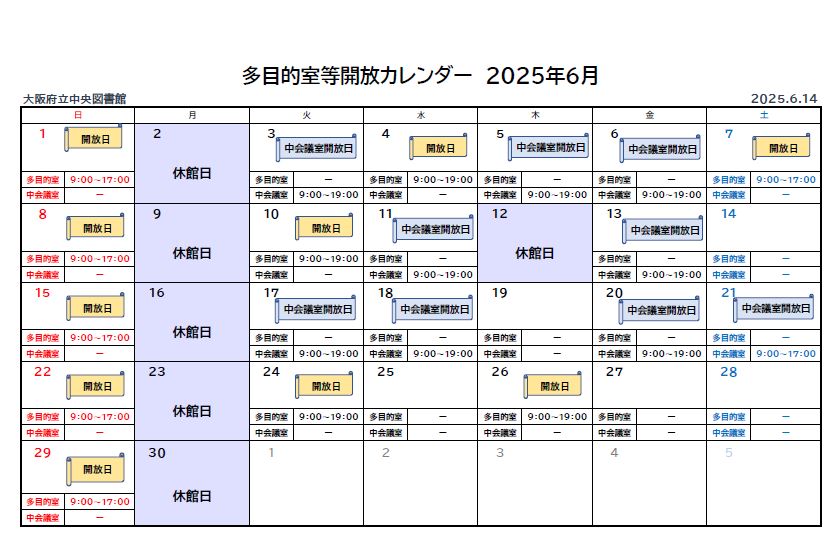 多目的室等開放カレンダー 2025年6月

大阪府立中央図書館

2025.6.14

| 日 | 月 | 火 | 水 | 木 | 金 | 土 |
|---|---|---|---|---|---|---|
| 1 開放日 多目的室 9:00~17:00 中会議室 ー | 2 休館日 | 3 中会議室開放日 多目的室 ー 中会議室 9:00~19:00 | 4 開放日 多目的室 9:00~19:00 中会議室 ー | 5 中会議室開放日 多目的室 ー 中会議室 9:00~19:00 | 6 中会議室開放日 多目的室 ー 中会議室 9:00~19:00 | 7 開放日 多目的室 9:00~17:00 中会議室 ー |
| 8 開放日 多目的室 9:00~17:00 中会議室 ー | 9 休館日 | 10 開放日 多目的室 9:00~19:00 中会議室 ー | 11 中会議室開放日 多目的室 ー 中会議室 9:00~19:00 | 12 休館日 | 13 中会議室開放日 多目的室 ー 中会議室 9:00~19:00 | 14 多目的室 ー 中会議室 ー |
| 15 開放日 多目的室 9:00~17:00 中会議室 ー | 16 休館日 | 17 中会議室開放日 多目的室 ー 中会議室 9:00~19:00 | 18 中会議室開放日 多目的室 ー 中会議室 9:00~19:00 | 19 多目的室 ー 中会議室 ー | 20 中会議室開放日 多目的室 ー 中会議室 9:00~19:00 | 21 中会議室開放日 多目的室 ー 中会議室 9:00~17:00 |
| 22 開放日 多目的室 9:00~17:00 中会議室 ー | 23 休館日 | 24 開放日 多目的室 9:00~19:00 中会議室 ー | 25 多目的室 ー 中会議室 ー | 26 開放日 多目的室 9:00~19:00 中会議室 ー | 27 多目的室 ー 中会議室 ー | 28 多目的室 ー 中会議室 ー |
| 29 開放日 多目的室 9:00~17:00 中会議室 ー | 30 休館日 | 1 | 2 | 3 | 4 | 5 |